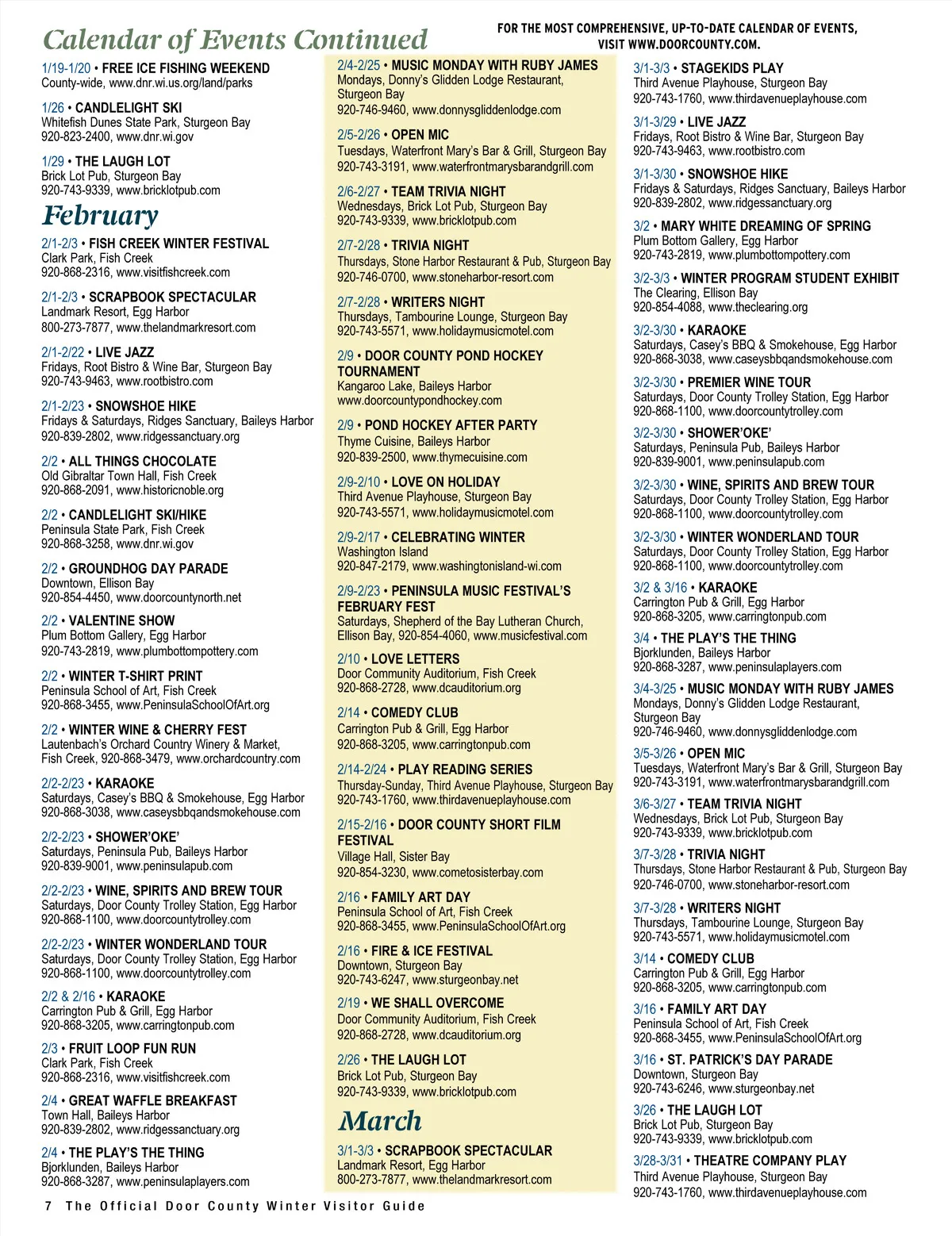 Calendar of Events Continued

FOR THE MOST COMPREHENSIVE, UP-TO-DATE CALENDAR OF EVENTS, VISIT WWW.DOORCOUNTY.COM.

1/19-1/20 • FREE ICE FISHING WEEKEND
County-wide, www.dnr.wi.us.org/land/parks

1/26 • CANDLELIGHT SKI
Whitefish Dunes State Park, Sturgeon Bay
920-823-2400, www.dnr.wi.gov

1/29 • THE LAUGH LOT
Brick Lot Pub, Sturgeon Bay
920-743-9339, www.bricklotpub.com

February

2/1-2/3 • FISH CREEK WINTER FESTIVAL
Clark Park, Fish Creek
920-868-2316, www.visitfishcreek.com

2/1-2/3 • SCRAPBOOK SPECTACULAR
Landmark Resort, Egg Harbor
800-273-7877, www.thelandmarkresort.com

2/1-2/22 • LIVE JAZZ
Fridays, Root Bistro & Wine Bar, Sturgeon Bay
920-743-9463, www.rootbistro.com

2/1-2/23 • SNOWSHOE HIKE
Fridays & Saturdays, Ridges Sanctuary, Baileys Harbor
920-839-2802, www.ridgessanctuary.org

2/2 • ALL THINGS CHOCOLATE
Old Gibraltar Town Hall, Fish Creek
920-868-2091, www.historicnoble.org

2/2 • CANDLELIGHT SKI/HIKE
Peninsula State Park, Fish Creek
920-868-3258, www.dnr.wi.gov

2/2 • GROUNDHOG DAY PARADE
Downtown, Ellison Bay
920-854-4450, www.doorcountynorth.net

2/2 • VALENTINE SHOW
Plum Bottom Gallery, Egg Harbor
920-743-2819, www.plumbottompottery.com

2/2 • WINTER T-SHIRT PRINT
Peninsula School of Art, Fish Creek
920-868-3455, www.PeninsulaSchoolOfArt.org

2/2 • WINTER WINE & CHERRY FEST
Lautenbach's Orchard Country Winery & Market, Fish Creek, 920-868-3479, www.orchardcountry.com

2/2-2/23 • KARAOKE
Saturdays, Casey's BBQ & Smokehouse, Egg Harbor
920-868-3038, www.caseysbbqandsmokehouse.com

2/2-2/23 • SHOWER'OKE'
Saturdays, Peninsula Pub, Baileys Harbor
920-839-9001, www.peninsulapub.com

2/2-2/23 • WINE, SPIRITS AND BREW TOUR
Saturdays, Door County Trolley Station, Egg Harbor
920-868-1100, www.doorcountytrolley.com

2/2-2/23 • WINTER WONDERLAND TOUR
Saturdays, Door County Trolley Station, Egg Harbor
920-868-1100, www.doorcountytrolley.com

2/2 & 2/16 • KARAOKE
Carrington Pub & Grill, Egg Harbor
920-868-3205, www.carringtonpub.com

2/3 • FRUIT LOOP FUN RUN
Clark Park, Fish Creek
920-868-2316, www.visitfishcreek.com

2/4 • GREAT WAFFLE BREAKFAST
Town Hall, Baileys Harbor
920-839-2802, www.ridgessanctuary.org

2/4 • THE PLAY'S THE THING
Bjorklunden, Baileys Harbor
920-868-3287, www.peninsulaplayers.com

2/4-2/25 • MUSIC MONDAY WITH RUBY JAMES
Mondays, Donny's Glidden Lodge Restaurant, Sturgeon Bay
920-746-9460, www.donnysgliddenlodge.com

2/5-2/26 • OPEN MIC
Tuesdays, Waterfront Mary's Bar & Grill, Sturgeon Bay
920-743-3191, www.waterfrontmarysbarandgrill.com

2/6-2/27 • TEAM TRIVIA NIGHT
Wednesdays, Brick Lot Pub, Sturgeon Bay
920-743-9339, www.bricklotpub.com

2/7-2/28 • TRIVIA NIGHT
Thursdays, Stone Harbor Restaurant & Pub, Sturgeon Bay
920-746-0700, www.stoneharbor-resort.com

2/7-2/28 • WRITERS NIGHT
Thursdays, Tambourine Lounge, Sturgeon Bay
920-743-5571, www.holidaymusicmotel.com

2/9 • DOOR COUNTY POND HOCKEY TOURNAMENT
Kangaroo Lake, Baileys Harbor
www.doorcountypondhockey.com

2/9 • POND HOCKEY AFTER PARTY
Thyme Cuisine, Baileys Harbor
920-839-2500, www.thymecuisine.com

2/9-2/10 • LOVE ON HOLIDAY
Third Avenue Playhouse, Sturgeon Bay
920-743-5571, www.holidaymusicmotel.com

2/9-2/17 • CELEBRATING WINTER
Washington Island
920-847-2179, www.washingtonisland-wi.com

2/9-2/23 • PENINSULA MUSIC FESTIVAL'S FEBRUARY FEST
Saturdays, Shepherd of the Bay Lutheran Church, Ellison Bay, 920-854-4060, www.musicfestival.com

2/10 • LOVE LETTERS
Door Community Auditorium, Fish Creek
920-868-2728, www.dcauditorium.org

2/14 • COMEDY CLUB
Carrington Pub & Grill, Egg Harbor
920-868-3205, www.carringtonpub.com

2/14-2/24 • PLAY READING SERIES
Thursday-Sunday, Third Avenue Playhouse, Sturgeon Bay
920-743-1760, www.thirdavenueplayhouse.com

2/15-2/16 • DOOR COUNTY SHORT FILM FESTIVAL
Village Hall, Sister Bay
920-854-3230, www.cometosisterbay.com

2/16 • FAMILY ART DAY
Peninsula School of Art, Fish Creek
920-868-3455, www.PeninsulaSchoolOfArt.org

2/16 • FIRE & ICE FESTIVAL
Downtown, Sturgeon Bay
920-743-6247, www.sturgeonbay.net

2/19 • WE SHALL OVERCOME
Door Community Auditorium, Fish Creek
920-868-2728, www.dcauditorium.org

2/26 • THE LAUGH LOT
Brick Lot Pub, Sturgeon Bay
920-743-9339, www.bricklotpub.com

March

3/1-3/3 • SCRAPBOOK SPECTACULAR
Landmark Resort, Egg Harbor
800-273-7877, www.thelandmarkresort.com

3/1-3/3 • STAGEKIDS PLAY
Third Avenue Playhouse, Sturgeon Bay
920-743-1760, www.thirdavenueplayhouse.com

3/1-3/29 • LIVE JAZZ
Fridays, Root Bistro & Wine Bar, Sturgeon Bay
920-743-9463, www.rootbistro.com

3/1-3/30 • SNOWSHOE HIKE
Fridays & Saturdays, Ridges Sanctuary, Baileys Harbor
920-839-2802, www.ridgessanctuary.org

3/2 • MARY WHITE DREAMING OF SPRING
Plum Bottom Gallery, Egg Harbor
920-743-2819, www.plumbottompottery.com

3/2-3/3 • WINTER PROGRAM STUDENT EXHIBIT
The Clearing, Ellison Bay
920-854-4088, www.theclearing.org

3/2-3/30 • KARAOKE
Saturdays, Casey's BBQ & Smokehouse, Egg Harbor
920-868-3038, www.caseysbbqandsmokehouse.com

3/2-3/30 • PREMIER WINE TOUR
Saturdays, Door County Trolley Station, Egg Harbor
920-868-1100, www.doorcountytrolley.com

3/2-3/30 • SHOWER'OKE'
Saturdays, Peninsula Pub, Baileys Harbor
920-839-9001, www.peninsulapub.com

3/2-3/30 • WINE, SPIRITS AND BREW TOUR
Saturdays, Door County Trolley Station, Egg Harbor
920-868-1100, www.doorcountytrolley.com

3/2-3/30 • WINTER WONDERLAND TOUR
Saturdays, Door County Trolley Station, Egg Harbor
920-868-1100, www.doorcountytrolley.com

3/2 & 3/16 • KARAOKE
Carrington Pub & Grill, Egg Harbor
920-868-3205, www.carringtonpub.com

3/4 • THE PLAY'S THE THING
Bjorklunden, Baileys Harbor
920-868-3287, www.peninsulaplayers.com

3/4-3/25 • MUSIC MONDAY WITH RUBY JAMES
Mondays, Donny's Glidden Lodge Restaurant, Sturgeon Bay
920-746-9460, www.donnysgliddenlodge.com

3/5-3/26 • OPEN MIC
Tuesdays, Waterfront Mary's Bar & Grill, Sturgeon Bay
920-743-3191, www.waterfrontmarysbarandgrill.com

3/6-3/27 • TEAM TRIVIA NIGHT
Wednesdays, Brick Lot Pub, Sturgeon Bay
920-743-9339, www.bricklotpub.com

3/7-3/28 • TRIVIA NIGHT
Thursdays, Stone Harbor Restaurant & Pub, Sturgeon Bay
920-746-0700, www.stoneharbor-resort.com

3/7-3/28 • WRITERS NIGHT
Thursdays, Tambourine Lounge, Sturgeon Bay
920-743-5571, www.holidaymusicmotel.com

3/14 • COMEDY CLUB
Carrington Pub & Grill, Egg Harbor
920-868-3205, www.carringtonpub.com

3/16 • FAMILY ART DAY
Peninsula School of Art, Fish Creek
920-868-3455, www.PeninsulaSchoolOfArt.org

3/16 • ST. PATRICK'S DAY PARADE
Downtown, Sturgeon Bay
920-743-6246, www.sturgeonbay.net

3/26 • THE LAUGH LOT
Brick Lot Pub, Sturgeon Bay
920-743-9339, www.bricklotpub.com

3/28-3/31 • THEATRE COMPANY PLAY
Third Avenue Playhouse, Sturgeon Bay
920-743-1760, www.thirdavenueplayhouse.com

7 The Official Door County Winter Visitor Guide